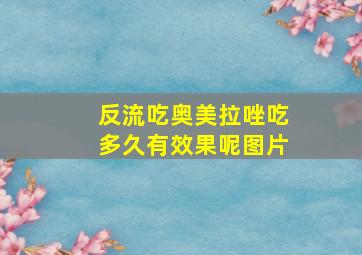 反流吃奥美拉唑吃多久有效果呢图片